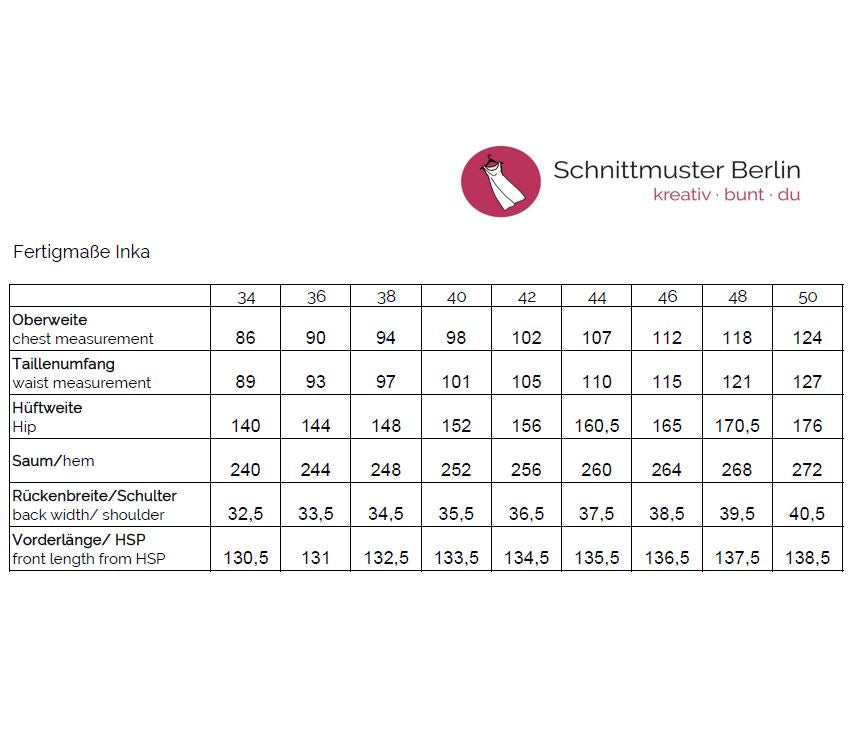 Schnittmuster Berlin
kreativ · bunt · du

Fertigmaße Inka

| | 34 | 36 | 38 | 40 | 42 | 44 | 46 | 48 | 50 |
|---|---|---|---|---|---|---|---|---|---|
| Oberweite chest measurement | 86 | 90 | 94 | 98 | 102 | 107 | 112 | 118 | 124 |
| Taillenumfang waist measurement | 89 | 93 | 97 | 101 | 105 | 110 | 115 | 121 | 127 |
| Hüftweite Hip | 140 | 144 | 148 | 152 | 156 | 160,5 | 165 | 170,5 | 176 |
| Saum/hem | 240 | 244 | 248 | 252 | 256 | 260 | 264 | 268 | 272 |
| Rückenbreite/Schulter back width/ shoulder | 32,5 | 33,5 | 34,5 | 35,5 | 36,5 | 37,5 | 38,5 | 39,5 | 40,5 |
| Vorderlänge/ HSP front length from HSP | 130,5 | 131 | 132,5 | 133,5 | 134,5 | 135,5 | 136,5 | 137,5 | 138,5 |